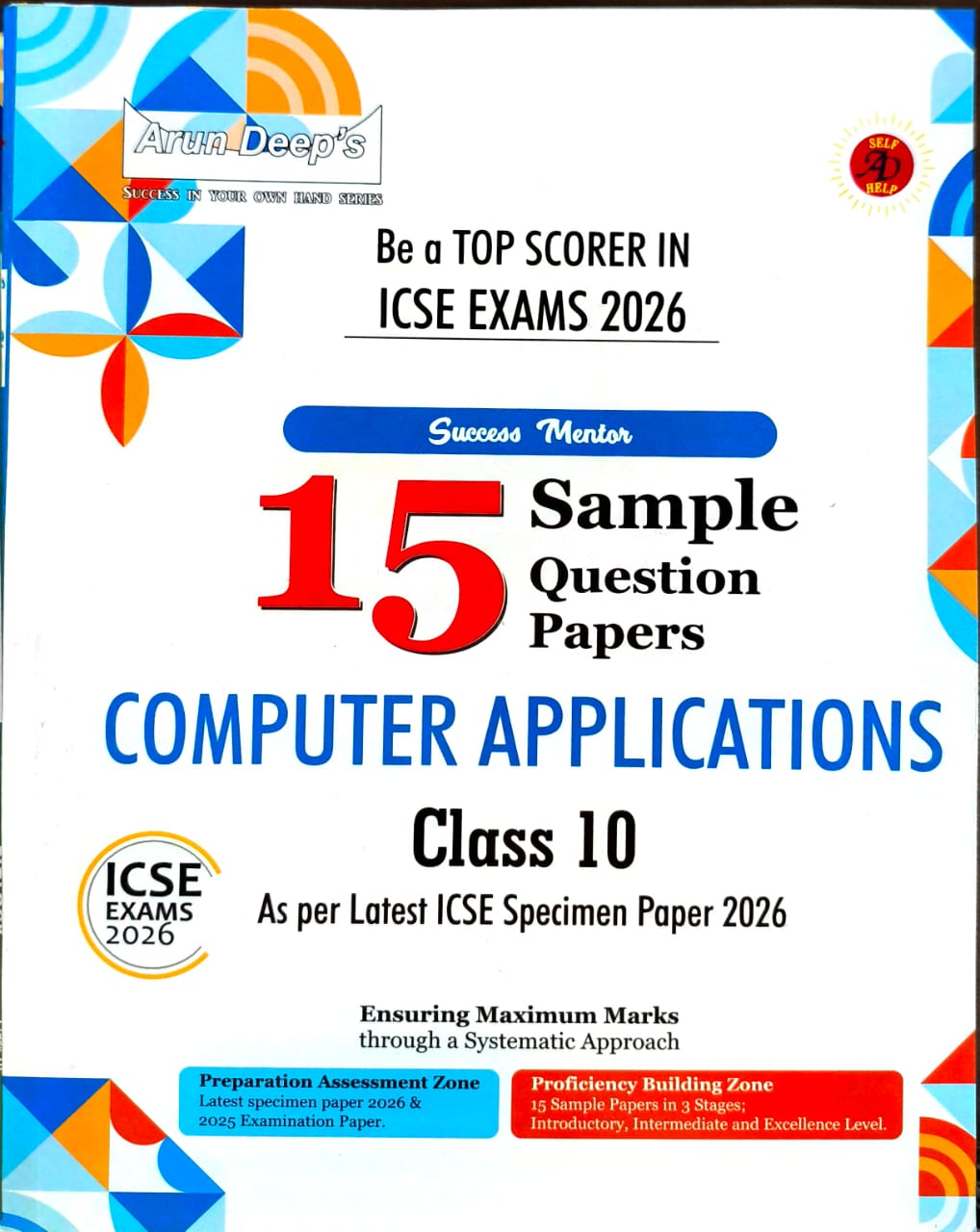 Arun Deep's

SUCCESS IN YOUR OWN HAND SERIES

SELF AD HELP

Be a TOP SCORER IN
ICSE EXAMS 2026

Success Mentor

15 Sample Question Papers

COMPUTER APPLICATIONS

Class 10

ICSE EXAMS 2026

As per Latest ICSE Specimen Paper 2026

Ensuring Maximum Marks
through a Systematic Approach

Preparation Assessment Zone
Latest specimen paper 2026 & 2025 Examination Paper.

Proficiency Building Zone
15 Sample Papers in 3 Stages; Introductory, Intermediate and Excellence Level.